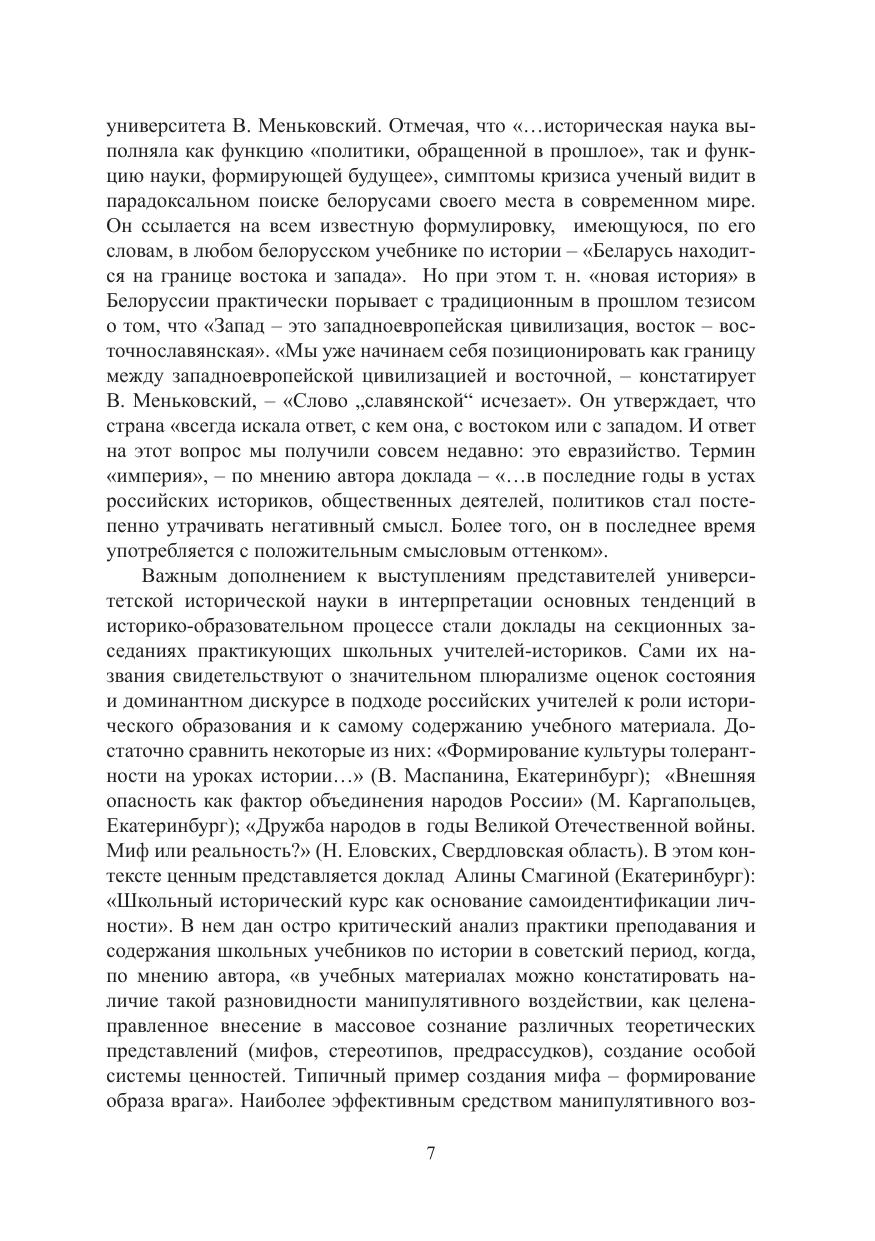 университета В. Меньковский. Отмечая, что «…историческая наука выполняла как функцию «политики, обращенной в прошлое», так и функцию науки, формирующей будущее», симптомы кризиса ученый видит в парадоксальном поиске белорусами своего места в современном мире. Он ссылается на всем известную формулировку, имеющуюся, по его словам, в любом белорусском учебнике по истории – «Беларусь находится на границе востока и запада». Но при этом т. н. «новая история» в Белоруссии практически порывает с традиционным в прошлом тезисом о том, что «Запад – это западноевропейская цивилизация, восток – восточнославянская». «Мы уже начинаем себя позиционировать как границу между западноевропейской цивилизацией и восточной, – констатирует В. Меньковский, – «Слово „славянской“ исчезает». Он утверждает, что страна «всегда искала ответ, с кем она, с востоком или с западом. И ответ на этот вопрос мы получили совсем недавно: это евразийство. Термин «империя», – по мнению автора доклада – «…в последние годы в устах российских историков, общественных деятелей, политиков стал постепенно утрачивать негативный смысл. Более того, он в последнее время употребляется с положительным смысловым оттенком».

Важным дополнением к выступлениям представителей университетской исторической науки в интерпретации основных тенденций в историко-образовательном процессе стали доклады на секционных заседаниях практикующих школьных учителей-историков. Сами их названия свидетельствуют о значительном плюрализме оценок состояния и доминантном дискурсе в подходе российских учителей к роли исторического образования и к самому содержанию учебного материала. Достаточно сравнить некоторые из них: «Формирование культуры толерантности на уроках истории…» (В. Маспанина, Екатеринбург); «Внешняя опасность как фактор объединения народов России» (М. Каргапольцев, Екатеринбург); «Дружба народов в годы Великой Отечественной войны. Миф или реальность?» (Н. Еловских, Свердловская область). В этом контексте ценным представляется доклад Алины Смагиной (Екатеринбург): «Школьный исторический курс как основание самоидентификации личности». В нем дан остро критический анализ практики преподавания и содержания школьных учебников по истории в советский период, когда, по мнению автора, «в учебных материалах можно констатировать наличие такой разновидности манипулятивного воздействии, как целенаправленное внесение в массовое сознание различных теоретических представлений (мифов, стереотипов, предрассудков), создание особой системы ценностей. Типичный пример создания мифа – формирование образа врага». Наиболее эффективным средством манипулятивного воз-

7